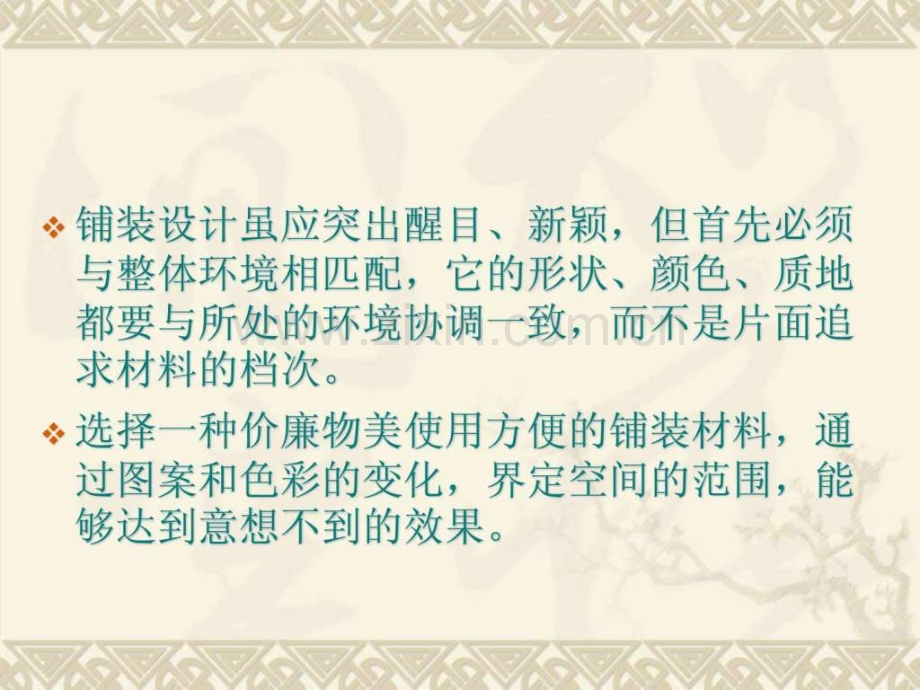 ❖ 铺装设计虽应突出醒目、新颖，但首先必须与整体环境相匹配，它的形状、颜色、质地都要与所处的环境协调一致，而不是片面追求材料的档次。

❖ 选择一种价廉物美使用方便的铺装材料，通过图案和色彩的变化，界定空间的范围，能够达到意想不到的效果。

www.zixin.com.cn